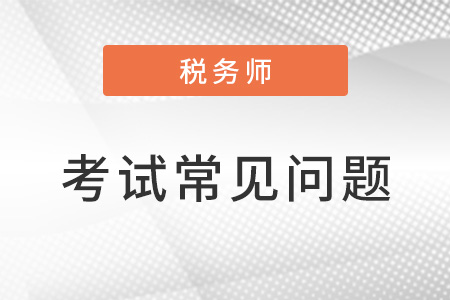 税务师

考试常见问题